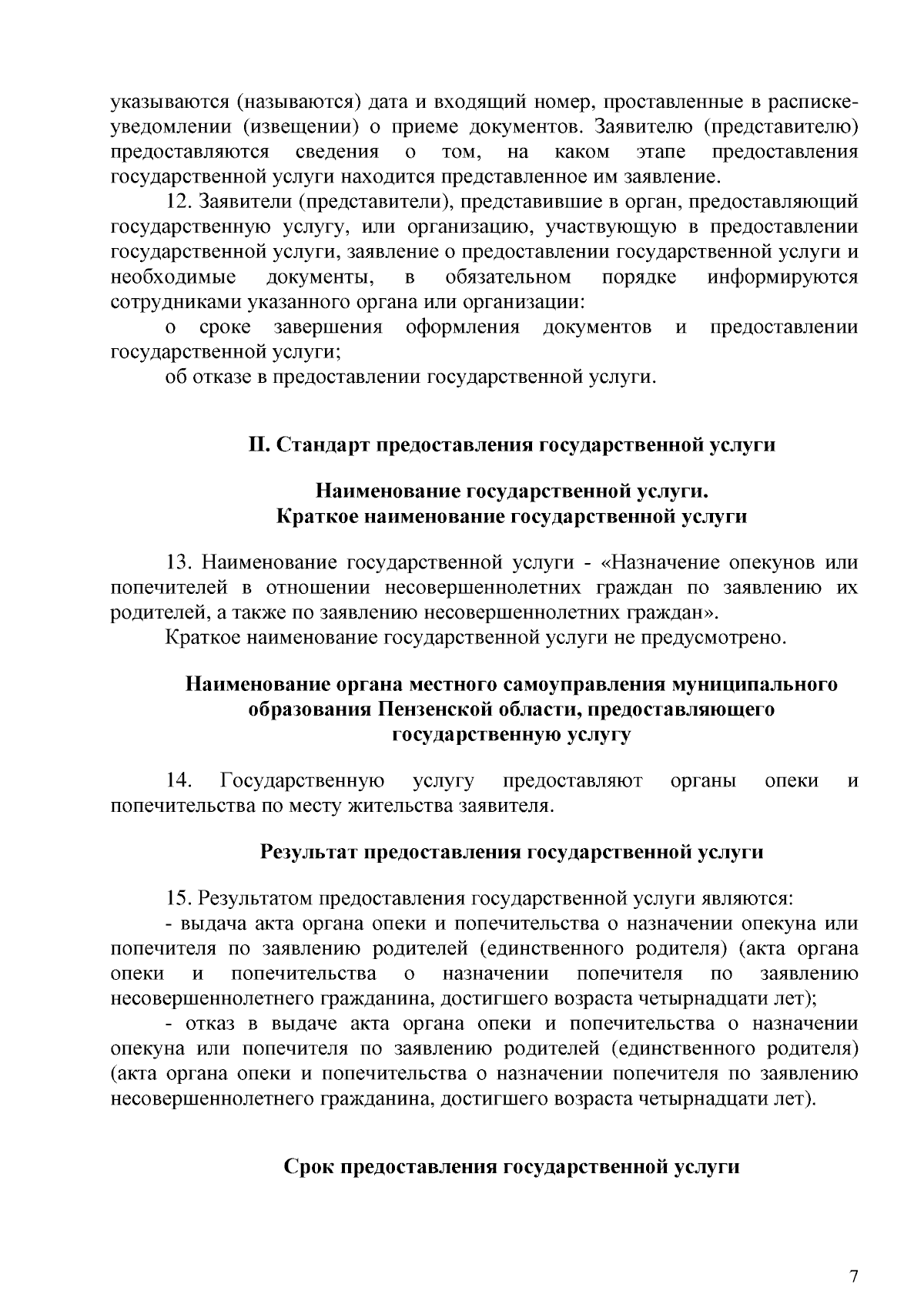 указываются (называются) дата и входящий номер, проставленные в расписке-уведомлении (извещении) о приеме документов. Заявителю (представителю) предоставляются сведения о том, на каком этапе предоставления государственной услуги находится представленное им заявление.

12. Заявители (представители), представившие в орган, предоставляющий государственную услугу, или организацию, участвующую в предоставлении государственной услуги, заявление о предоставлении государственной услуги и необходимые документы, в обязательном порядке информируются сотрудниками указанного органа или организации:

о сроке завершения оформления документов и предоставлении государственной услуги;

об отказе в предоставлении государственной услуги.

II. Стандарт предоставления государственной услуги

Наименование государственной услуги.
Краткое наименование государственной услуги

13. Наименование государственной услуги - «Назначение опекунов или попечителей в отношении несовершеннолетних граждан по заявлению их родителей, а также по заявлению несовершеннолетних граждан».

Краткое наименование государственной услуги не предусмотрено.

Наименование органа местного самоуправления муниципального образования Пензенской области, предоставляющего государственную услугу

14. Государственную услугу предоставляют органы опеки и попечительства по месту жительства заявителя.

Результат предоставления государственной услуги

15. Результатом предоставления государственной услуги являются:

- выдача акта органа опеки и попечительства о назначении опекуна или попечителя по заявлению родителей (единственного родителя) (акта органа опеки и попечительства о назначении попечителя по заявлению несовершеннолетнего гражданина, достигшего возраста четырнадцати лет);

- отказ в выдаче акта органа опеки и попечительства о назначении опекуна или попечителя по заявлению родителей (единственного родителя) (акта органа опеки и попечительства о назначении попечителя по заявлению несовершеннолетнего гражданина, достигшего возраста четырнадцати лет).

Срок предоставления государственной услуги

7